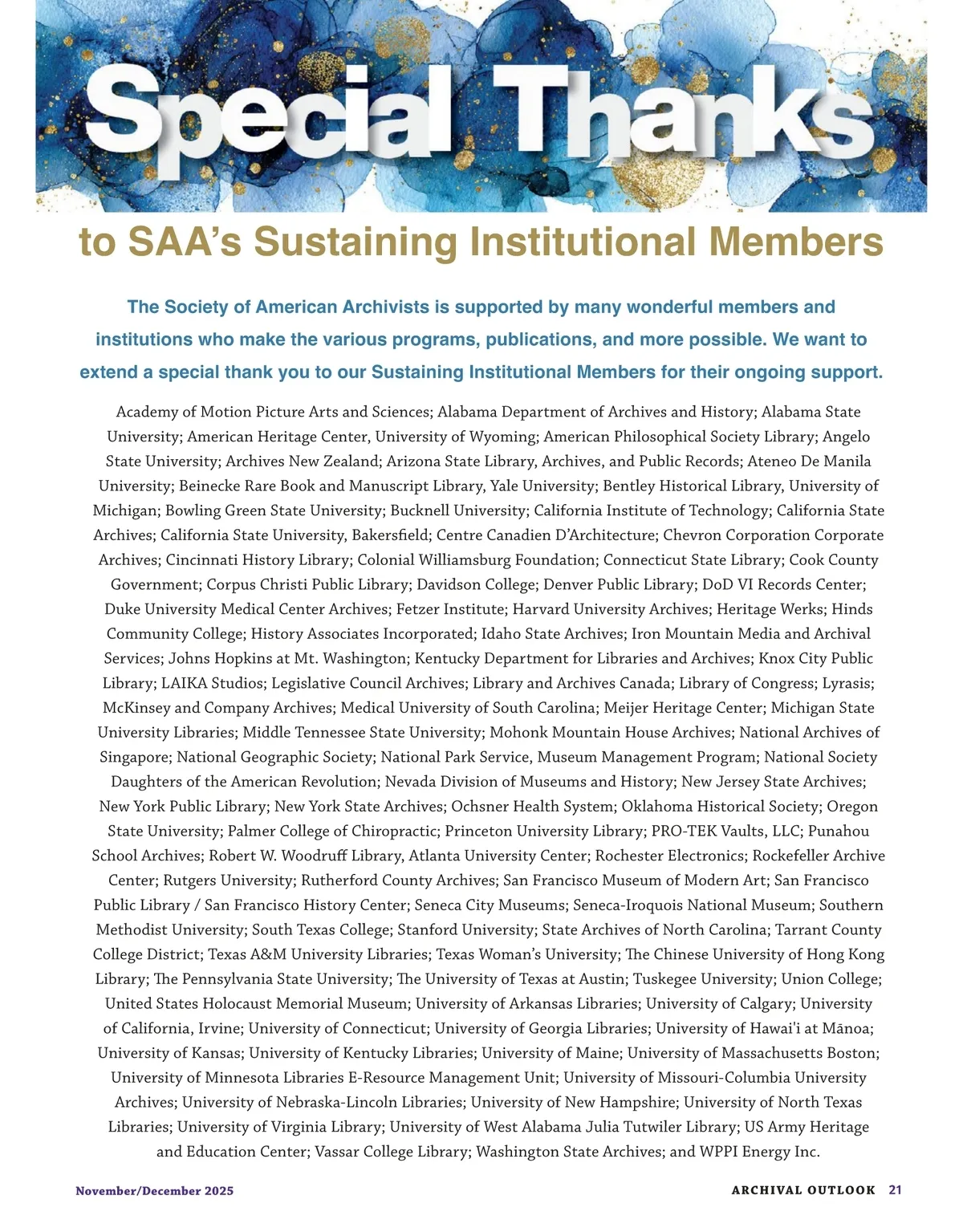 Special Thanks

to SAA's Sustaining Institutional Members

The Society of American Archivists is supported by many wonderful members and institutions who make the various programs, publications, and more possible. We want to extend a special thank you to our Sustaining Institutional Members for their ongoing support.

Academy of Motion Picture Arts and Sciences; Alabama Department of Archives and History; Alabama State University; American Heritage Center, University of Wyoming; American Philosophical Society Library; Angelo State University; Archives New Zealand; Arizona State Library, Archives, and Public Records; Ateneo De Manila University; Beinecke Rare Book and Manuscript Library, Yale University; Bentley Historical Library, University of Michigan; Bowling Green State University; Bucknell University; California Institute of Technology; California State Archives; California State University, Bakersfield; Centre Canadien D'Architecture; Chevron Corporation Corporate Archives; Cincinnati History Library; Colonial Williamsburg Foundation; Connecticut State Library; Cook County Government; Corpus Christi Public Library; Davidson College; Denver Public Library; DoD VI Records Center; Duke University Medical Center Archives; Fetzer Institute; Harvard University Archives; Heritage Werks; Hinds Community College; History Associates Incorporated; Idaho State Archives; Iron Mountain Media and Archival Services; Johns Hopkins at Mt. Washington; Kentucky Department for Libraries and Archives; Knox City Public Library; LAIKA Studios; Legislative Council Archives; Library and Archives Canada; Library of Congress; Lyrasis; McKinsey and Company Archives; Medical University of South Carolina; Meijer Heritage Center; Michigan State University Libraries; Middle Tennessee State University; Mohonk Mountain House Archives; National Archives of Singapore; National Geographic Society; National Park Service, Museum Management Program; National Society Daughters of the American Revolution; Nevada Division of Museums and History; New Jersey State Archives; New York Public Library; New York State Archives; Ochsner Health System; Oklahoma Historical Society; Oregon State University; Palmer College of Chiropractic; Princeton University Library; PRO-TEK Vaults, LLC; Punahou School Archives; Robert W. Woodruff Library, Atlanta University Center; Rochester Electronics; Rockefeller Archive Center; Rutgers University; Rutherford County Archives; San Francisco Museum of Modern Art; San Francisco Public Library / San Francisco History Center; Seneca City Museums; Seneca-Iroquois National Museum; Southern Methodist University; South Texas College; Stanford University; State Archives of North Carolina; Tarrant County College District; Texas A&M University Libraries; Texas Woman's University; The Chinese University of Hong Kong Library; The Pennsylvania State University; The University of Texas at Austin; Tuskegee University; Union College; United States Holocaust Memorial Museum; University of Arkansas Libraries; University of Calgary; University of California, Irvine; University of Connecticut; University of Georgia Libraries; University of Hawai'i at Mānoa; University of Kansas; University of Kentucky Libraries; University of Maine; University of Massachusetts Boston; University of Minnesota Libraries E-Resource Management Unit; University of Missouri-Columbia University Archives; University of Nebraska-Lincoln Libraries; University of New Hampshire; University of North Texas Libraries; University of Virginia Library; University of West Alabama Julia Tutwiler Library; US Army Heritage and Education Center; Vassar College Library; Washington State Archives; and WPPI Energy Inc.

November/December 2025

ARCHIVAL OUTLOOK 21